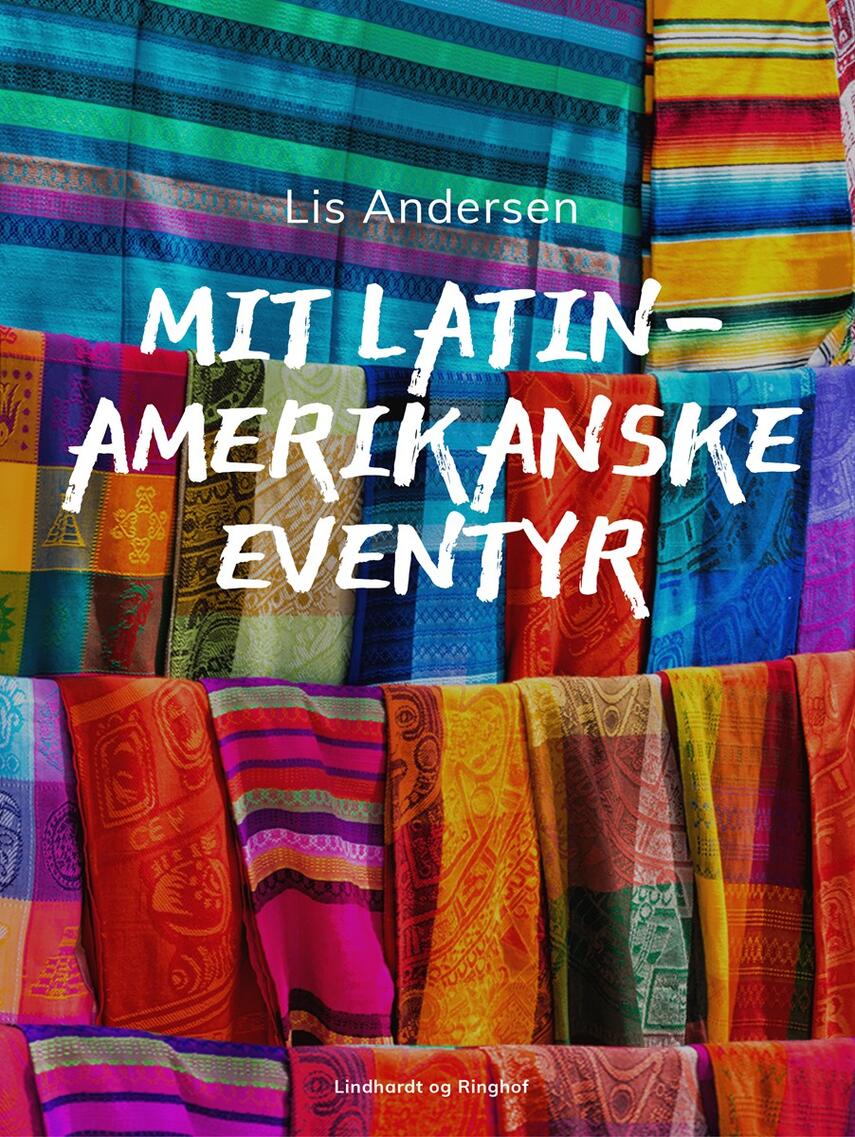 Lis Andersen

MIT LATIN-AMERIKANSKE EVENTYR

Lindhardt og Ringhof